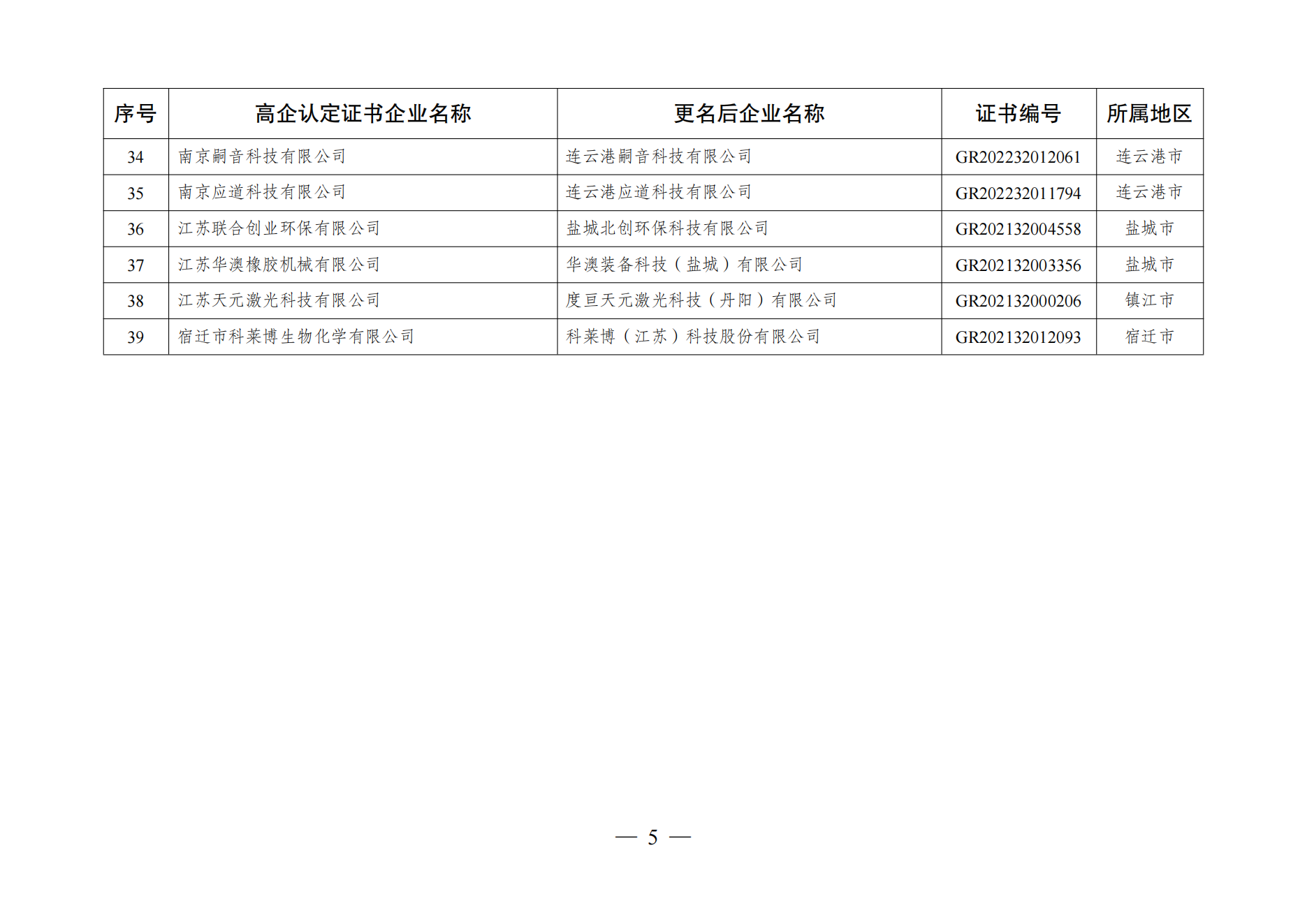 | 序号 | 高企认定证书企业名称 | 更名后企业名称 | 证书编号 | 所属地区 |
|---|---|---|---|---|
| 34 | 南京嗣音科技有限公司 | 连云港嗣音科技有限公司 | GR202232012061 | 连云港市 |
| 35 | 南京应道科技有限公司 | 连云港应道科技有限公司 | GR202232011794 | 连云港市 |
| 36 | 江苏联合创业环保有限公司 | 盐城北创环保科技有限公司 | GR202132004558 | 盐城市 |
| 37 | 江苏华澳橡胶机械有限公司 | 华澳装备科技（盐城）有限公司 | GR202132003356 | 盐城市 |
| 38 | 江苏天元激光科技有限公司 | 度亘天元激光科技（丹阳）有限公司 | GR202132000206 | 镇江市 |
| 39 | 宿迁市科莱博生物化学有限公司 | 科莱博（江苏）科技股份有限公司 | GR202132012093 | 宿迁市 |

— 5 —